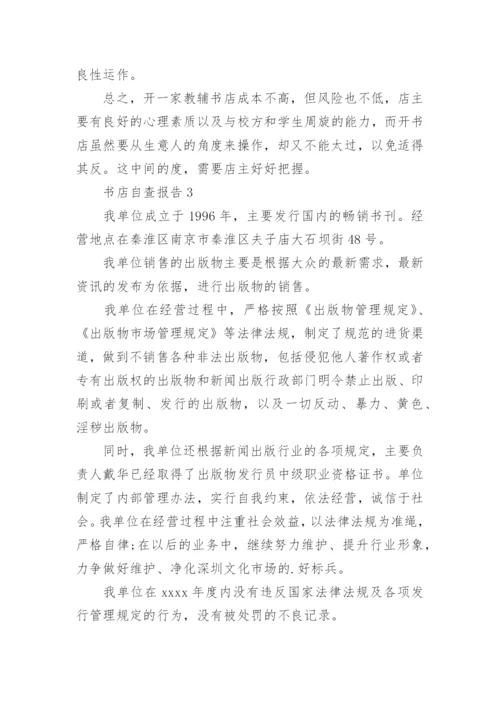 良性运作。

总之，开一家教辅书店成本不高，但风险也不低，店主要有良好的心理素质以及与校方和学生周旋的能力，而开书店虽然要从生意人的角度来操作，却又不能太过，以免适得其反。这中间的度，需要店主好好把握。

书店自查报告 3

我单位成立于 1996 年，主要发行国内的畅销书刊。经营地点在秦淮区南京市秦淮区夫子庙大石坝街 48 号。

我单位销售的出版物主要是根据大众的最新需求，最新资讯的发布为依据，进行出版物的销售。

我单位在经营过程中，严格按照《出版物管理规定》、《出版物市场管理规定》等法律法规，制定了规范的进货渠道，做到不销售各种非法出版物，包括侵犯他人著作权或者专有出版权的出版物和新闻出版行政部门明令禁止出版、印刷或者复制、发行的出版物，以及一切反动、暴力、黄色、淫秽出版物。

同时，我单位还根据新闻出版行业的各项规定，主要负责人戴华已经取得了出版物发行员中级职业资格证书。单位制定了内部管理办法，实行自我约束，依法经营，诚信于社会。我单位在经营过程中注重社会效益，以法律法规为准绳，严格自律;在以后的业务中，继续努力维护、提升行业形象，力争做好维护、净化深圳文化市场的.好标兵。

我单位在 xxxx 年度内没有违反国家法律法规及各项发行管理规定的行为，没有被处罚的不良记录。